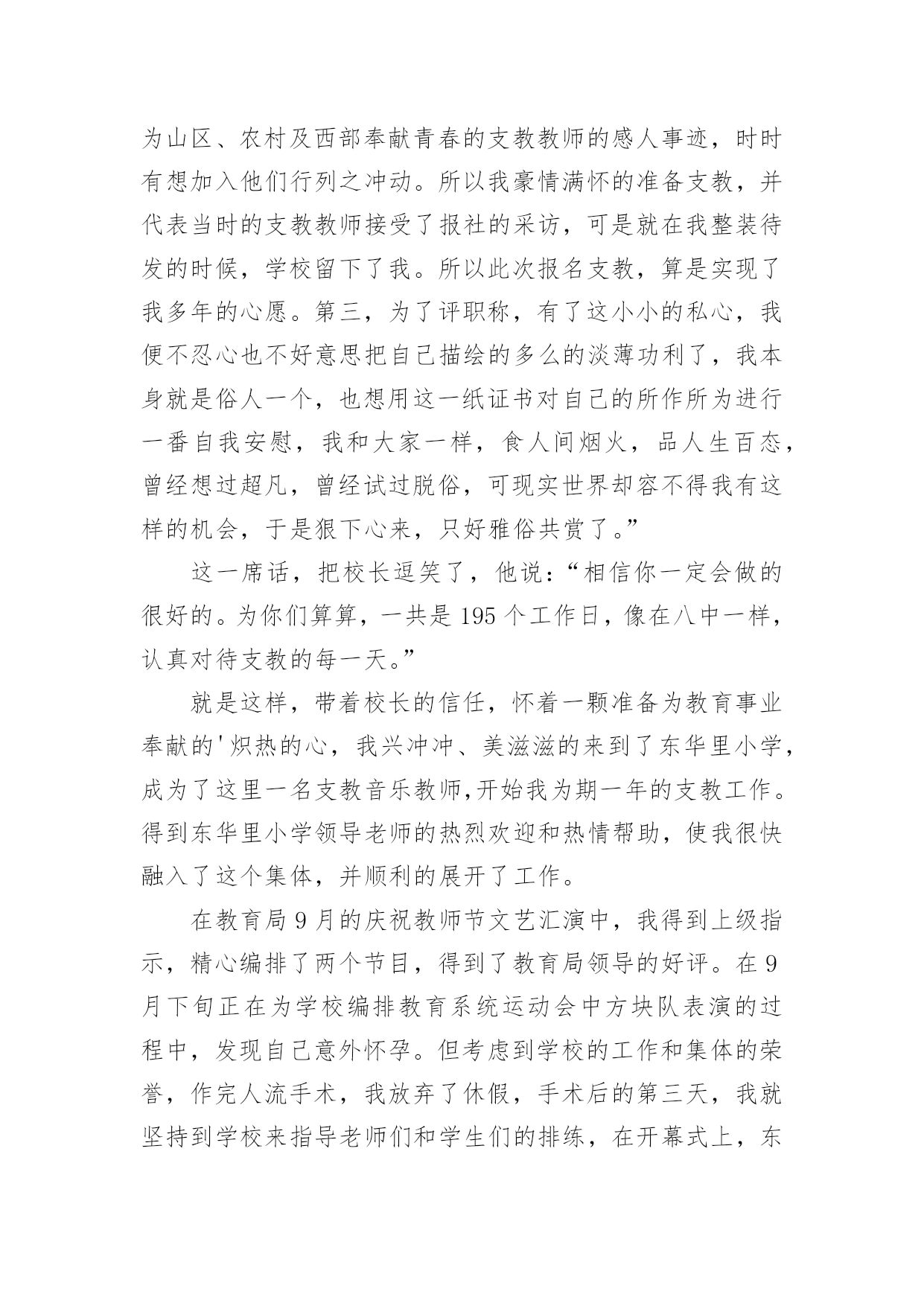 为山区、农村及西部奉献青春的支教教师的感人事迹，时时有想加入他们行列之冲动。所以我豪情满怀的准备支教，并代表当时的支教教师接受了报社的采访，可是就在我整装待发的时候，学校留下了我。所以此次报名支教，算是实现了我多年的心愿。第三，为了评职称，有了这小小的私心，我便不忍心也不好意思把自己描绘的多么的淡薄功利了，我本身就是俗人一个，也想用这一纸证书对自己的所作所为进行一番自我安慰，我和大家一样，食人间烟火，品人生百态，曾经想过超凡，曾经试过脱俗，可现实世界却容不得我有这样的机会，于是狠下心来，只好雅俗共赏了。”

这一席话，把校长逗笑了，他说：“相信你一定会做的很好的。为你们算算，一共是 195 个工作日，像在八中一样，认真对待支教的每一天。”

就是这样，带着校长的信任，怀着一颗准备为教育事业奉献的'炽热的心，我兴冲冲、美滋滋的来到了东华里小学，成为了这里一名支教音乐教师,开始我为期一年的支教工作。得到东华里小学领导老师的热烈欢迎和热情帮助，使我很快融入了这个集体，并顺利的展开了工作。

在教育局 9 月的庆祝教师节文艺汇演中，我得到上级指示，精心编排了两个节目，得到了教育局领导的好评。在 9 月下旬正在为学校编排教育系统运动会中方块队表演的过程中，发现自己意外怀孕。但考虑到学校的工作和集体的荣誉，作完人流手术，我放弃了休假，手术后的第三天，我就坚持到学校来指导老师们和学生们的排练，在开幕式上，东